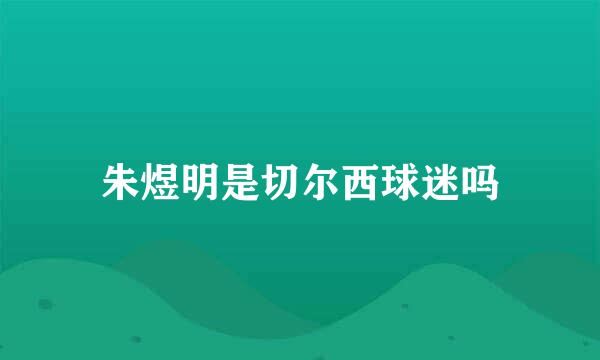 朱煜明是切尔西球迷吗